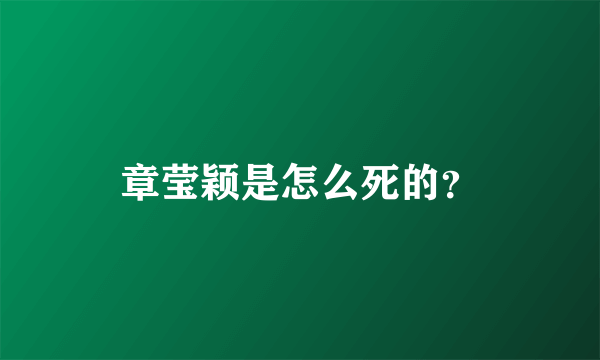 章莹颖是怎么死的？